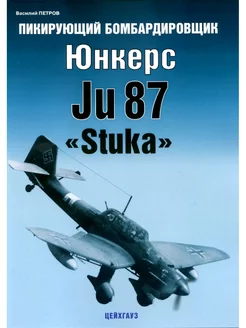 Василий ПЕТРОВ

ПИКИРУЮЩИЙ БОМБАРДИРОВЩИК

Юнкерс

Ju 87

«Stuka»

ЦЕЙХГАУЗ